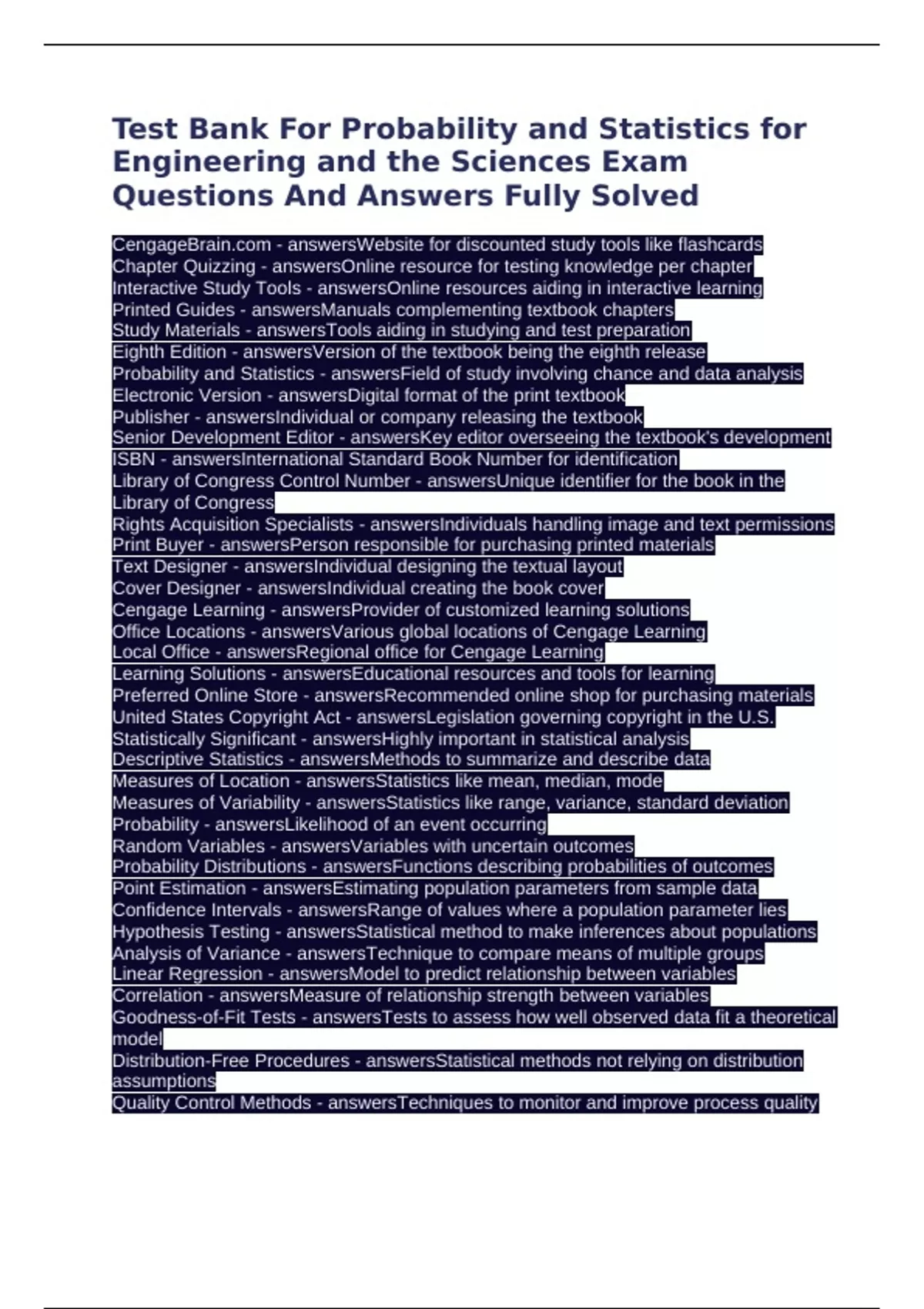 Test Bank For Probability and Statistics for Engineering and the Sciences Exam Questions And Answers Fully Solved

CengageBrain.com - answersWebsite for discounted study tools like flashcards
Chapter Quizzing - answersOnline resource for testing knowledge per chapter
Interactive Study Tools - answersOnline resources aiding in interactive learning
Printed Guides - answersManuals complementing textbook chapters
Study Materials - answersTools aiding in studying and test preparation
Eighth Edition - answersVersion of the textbook being the eighth release
Probability and Statistics - answersField of study involving chance and data analysis
Electronic Version - answersDigital format of the print textbook
Publisher - answersIndividual or company releasing the textbook
Senior Development Editor - answersKey editor overseeing the textbook's development
ISBN - answersInternational Standard Book Number for identification
Library of Congress Control Number - answersUnique identifier for the book in the Library of Congress
Rights Acquisition Specialists - answersIndividuals handling image and text permissions
Print Buyer - answersPerson responsible for purchasing printed materials
Text Designer - answersIndividual designing the textual layout
Cover Designer - answersIndividual creating the book cover
Cengage Learning - answersProvider of customized learning solutions
Office Locations - answersVarious global locations of Cengage Learning
Local Office - answersRegional office for Cengage Learning
Learning Solutions - answersEducational resources and tools for learning
Preferred Online Store - answersRecommended online shop for purchasing materials
United States Copyright Act - answersLegislation governing copyright in the U.S.
Statistically Significant - answersHighly important in statistical analysis
Descriptive Statistics - answersMethods to summarize and describe data
Measures of Location - answersStatistics like mean, median, mode
Measures of Variability - answersStatistics like range, variance, standard deviation
Probability - answersLikelihood of an event occurring
Random Variables - answersVariables with uncertain outcomes
Probability Distributions - answersFunctions describing probabilities of outcomes
Point Estimation - answersEstimating population parameters from sample data
Confidence Intervals - answersRange of values where a population parameter lies
Hypothesis Testing - answersStatistical method to make inferences about populations
Analysis of Variance - answersTechnique to compare means of multiple groups
Linear Regression - answersModel to predict relationship between variables
Correlation - answersMeasure of relationship strength between variables
Goodness-of-Fit Tests - answersTests to assess how well observed data fit a theoretical model
Distribution-Free Procedures - answersStatistical methods not relying on distribution assumptions
Quality Control Methods - answersTechniques to monitor and improve process quality